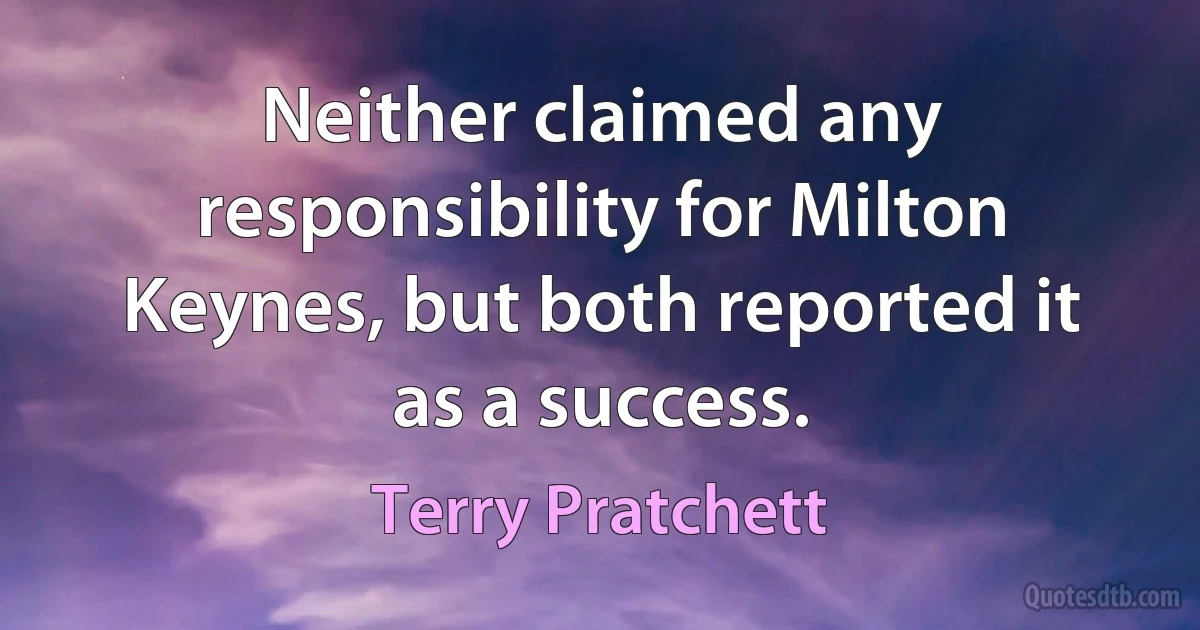 Neither claimed any responsibility for Milton Keynes, but both reported it as a success.

Terry Pratchett

Quotesdtb.com